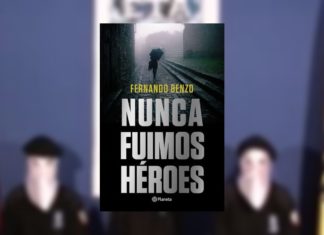 FERNANDO BENZO

NUNCA FUIMOS HÉROES

Planeta